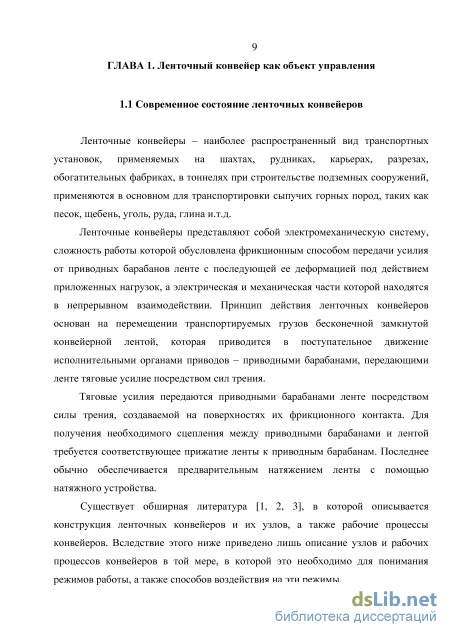 9

ГЛАВА 1. Ленточный конвейер как объект управления

1.1 Современное состояние ленточных конвейеров

Ленточные конвейеры – наиболее распространенный вид транспортных установок, применяемых на шахтах, рудниках, карьерах, разрезах, обогатительных фабриках, в тоннелях при строительстве подземных сооружений, применяются в основном для транспортировки сыпучих горных пород, таких как песок, щебень, уголь, руда, глина и.т.д.

Ленточные конвейеры представляют собой электромеханическую систему, сложность работы которой обусловлена фрикционным способом передачи усилия от приводных барабанов ленте с последующей ее деформацией под действием приложенных нагрузок, а электрическая и механическая части которой находятся в непрерывном взаимодействии. Принцип действия ленточных конвейеров основан на перемещении транспортируемых грузов бесконечной замкнутой конвейерной лентой, которая приводится в поступательное движение исполнительными органами приводов – приводными барабанами, передающими ленте тяговые усилие посредством сил трения.

Тяговые усилия передаются приводными барабанами ленте посредством силы трения, создаваемой на поверхностях их фрикционного контакта. Для получения необходимого сцепления между приводными барабанами и лентой требуется соответствующее прижатие ленты к приводным барабанам. Последнее обычно обеспечивается предварительным натяжением ленты с помощью натяжного устройства.

Существует обширная литература [1, 2, 3], в которой описывается конструкция ленточных конвейеров и их узлов, а также рабочие процессы конвейеров. Вследствие этого ниже приведено лишь описание узлов и рабочих процессов конвейеров в той мере, в которой это необходимо для понимания режимов работы, а также способов воздействия на эти режимы.

dsLib.net
библиотека диссертаций